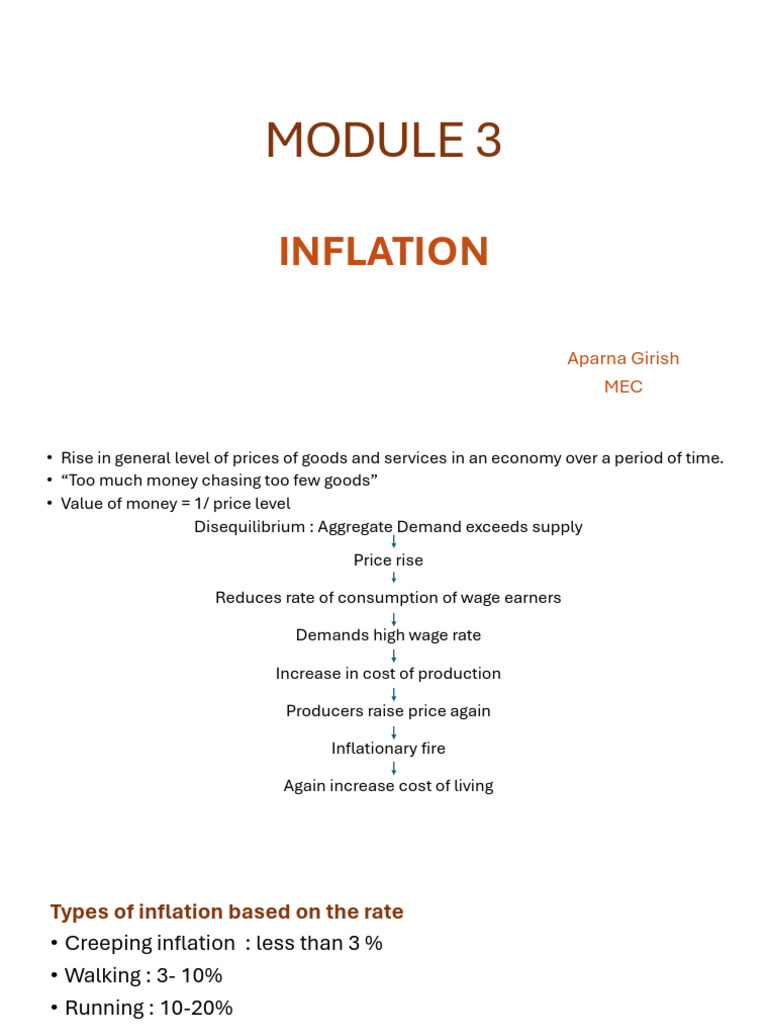 MODULE 3

INFLATION

Aparna Girish
MEC

• Rise in general level of prices of goods and services in an economy over a period of time.
• "Too much money chasing too few goods"
• Value of money = 1/ price level

Disequilibrium : Aggregate Demand exceeds supply
↓
Price rise
↓
Reduces rate of consumption of wage earners
↓
Demands high wage rate
↓
Increase in cost of production
↓
Producers raise price again
↓
Inflationary fire
↓
Again increase cost of living

Types of inflation based on the rate
• Creeping inflation : less than 3 %
• Walking : 3- 10%
• Running : 10-20%